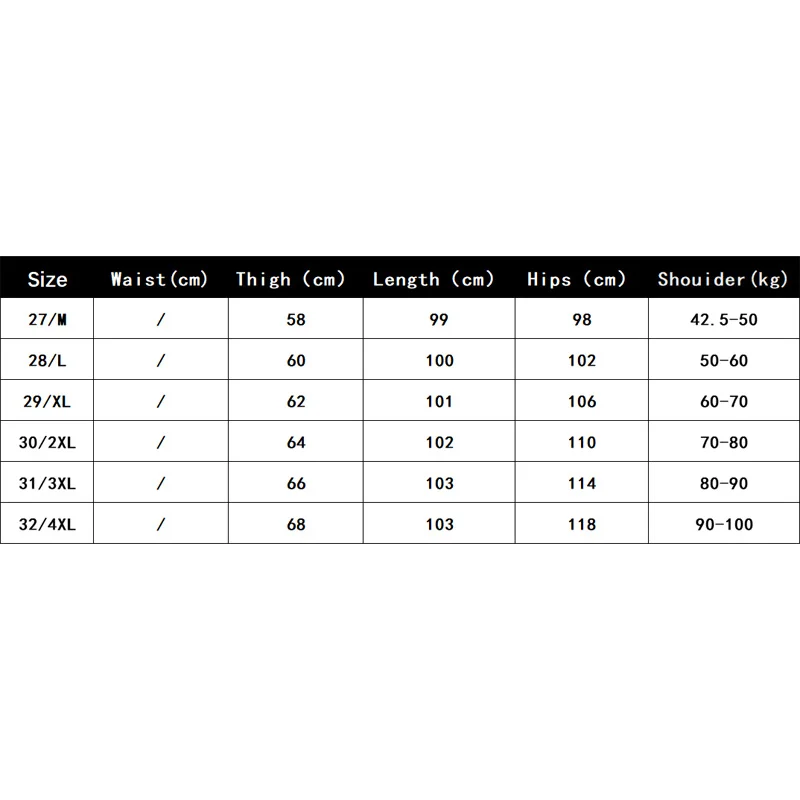 | Size | Waist(cm) | Thigh (cm) | Length (cm) | Hips (cm) | Shouider(kg) |
|---|---|---|---|---|---|
| 27/M | / | 58 | 99 | 98 | 42.5-50 |
| 28/L | / | 60 | 100 | 102 | 50-60 |
| 29/XL | / | 62 | 101 | 106 | 60-70 |
| 30/2XL | / | 64 | 102 | 110 | 70-80 |
| 31/3XL | / | 66 | 103 | 114 | 80-90 |
| 32/4XL | / | 68 | 103 | 118 | 90-100 |